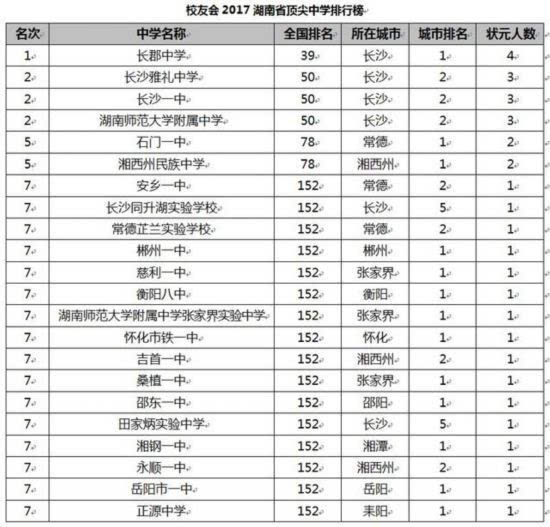 校友会 2017 湖南省顶尖中学排行榜

| 名次 | 中学名称 | 全国排名 | 所在城市 | 城市排名 | 状元人数 |
|---|---|---|---|---|---|
| 1 | 长郡中学 | 39 | 长沙 | 1 | 4 |
| 2 | 长沙雅礼中学 | 50 | 长沙 | 2 | 3 |
| 2 | 长沙一中 | 50 | 长沙 | 2 | 3 |
| 2 | 湖南师范大学附属中学 | 50 | 长沙 | 2 | 3 |
| 5 | 石门一中 | 78 | 常德 | 1 | 2 |
| 5 | 湘西州民族中学 | 78 | 湘西州 | 1 | 2 |
| 7 | 安乡一中 | 152 | 常德 | 2 | 1 |
| 7 | 长沙同升湖实验学校 | 152 | 长沙 | 5 | 1 |
| 7 | 常德芷兰实验学校 | 152 | 常德 | 2 | 1 |
| 7 | 郴州一中 | 152 | 郴州 | 1 | 1 |
| 7 | 慈利一中 | 152 | 张家界 | 1 | 1 |
| 7 | 衡阳八中 | 152 | 衡阳 | 1 | 1 |
| 7 | 湖南师范大学附属中学张家界实验中学 | 152 | 张家界 | 1 | 1 |
| 7 | 怀化市铁一中 | 152 | 怀化 | 1 | 1 |
| 7 | 吉首一中 | 152 | 湘西州 | 2 | 1 |
| 7 | 桑植一中 | 152 | 张家界 | 1 | 1 |
| 7 | 邵东一中 | 152 | 邵阳 | 1 | 1 |
| 7 | 田家炳实验中学 | 152 | 长沙 | 5 | 1 |
| 7 | 湘钢一中 | 152 | 湘潭 | 1 | 1 |
| 7 | 永顺一中 | 152 | 湘西州 | 2 | 1 |
| 7 | 岳阳市一中 | 152 | 岳阳 | 1 | 1 |
| 7 | 正源中学 | 152 | 耒阳 | 1 | 1 |